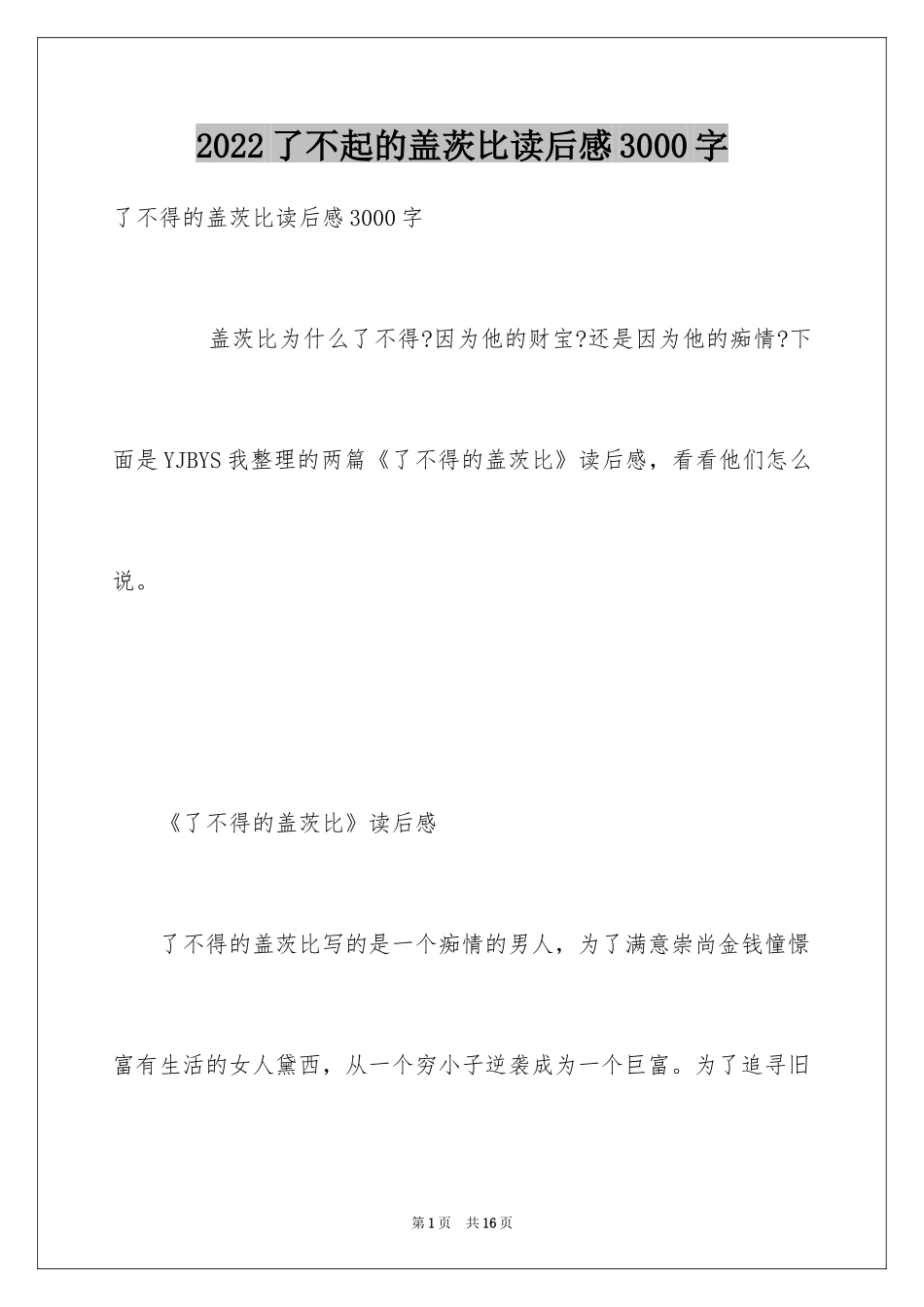 2022了不起的盖茨比读后感3000字

了不得的盖茨比读后感3000字

盖茨比为什么了不得?因为他的财宝?还是因为他的痴情?下面是YJBYS我整理的两篇《了不得的盖茨比》读后感，看看他们怎么说。

《了不得的盖茨比》读后感

了不得的盖茨比写的是一个痴情的男人，为了满意崇尚金钱憧憬富有生活的女人黛西，从一个穷小子逆袭成为一个巨富。为了追寻旧

第1页 共16页